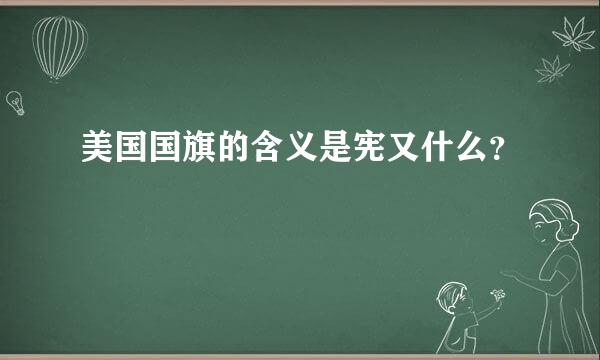 美国国旗的含义是宪又什么?